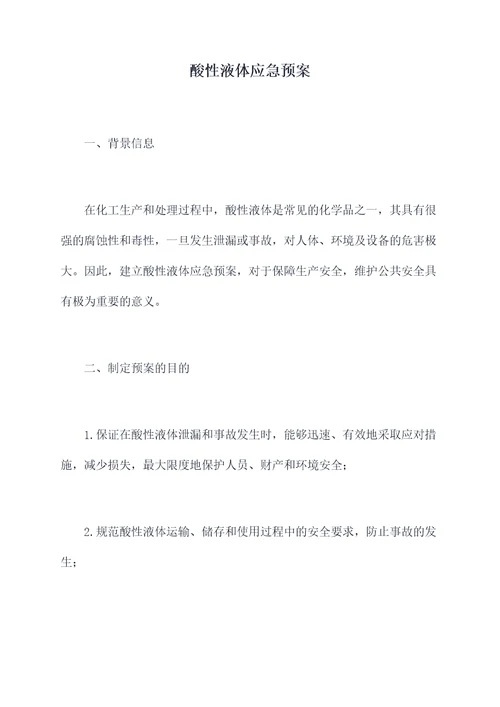 酸性液体应急预案

一、背景信息

在化工生产和处理过程中，酸性液体是常见的化学品之一，其具有很强的腐蚀性和毒性，一旦发生泄漏或事故，对人体、环境及设备的危害极大。因此，建立酸性液体应急预案，对于保障生产安全，维护公共安全具有极为重要的意义。

二、制定预案的目的

1.保证在酸性液体泄漏和事故发生时，能够迅速、有效地采取应对措施，减少损失，最大限度地保护人员、财产和环境安全；

2.规范酸性液体运输、储存和使用过程中的安全要求，防止事故的发生；